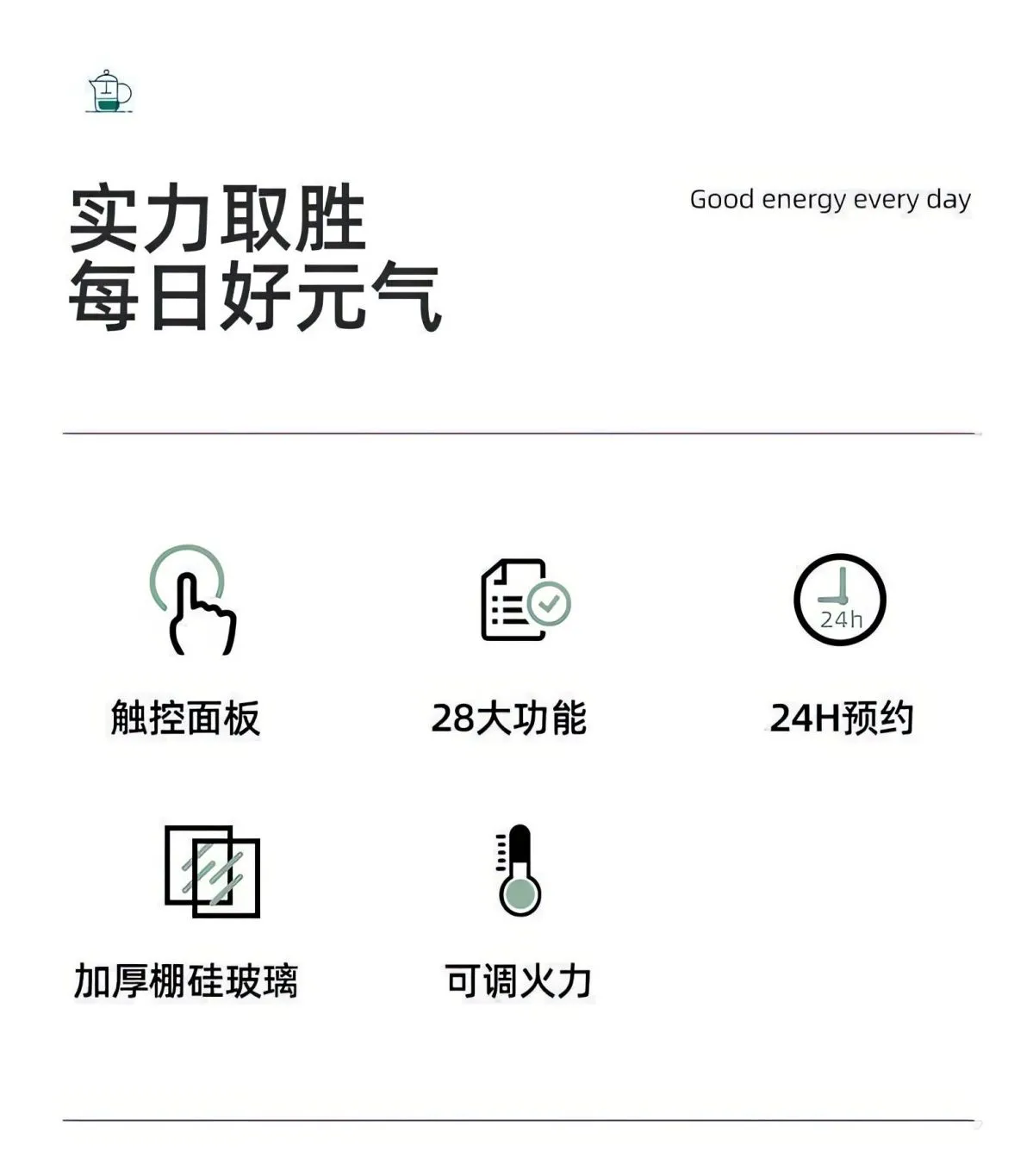 实力取胜
每日好元气

Good energy every day

24h

触控面板

28大功能

24H预约

加厚棚硅玻璃

可调火力